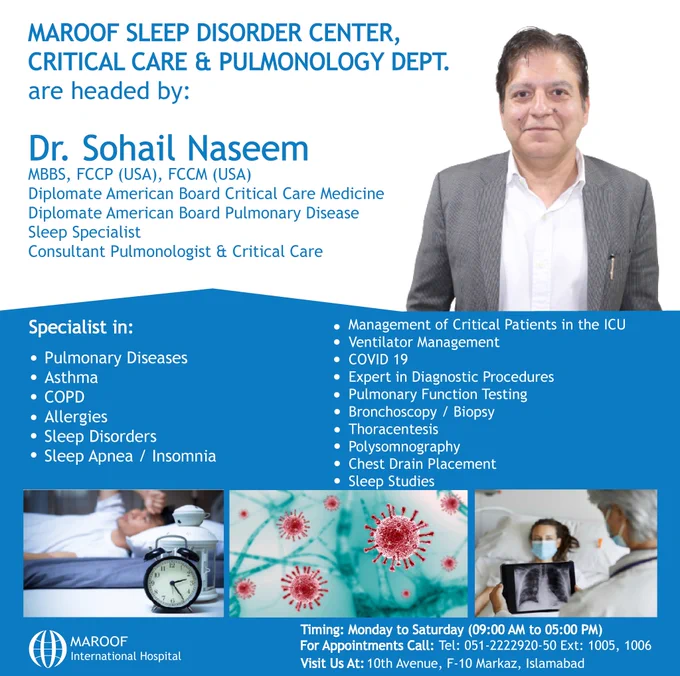 MAROOF SLEEP DISORDER CENTER, CRITICAL CARE & PULMONOLOGY DEPT. are headed by:

Dr. Sohail Naseem
MBBS, FCCP (USA), FCCM (USA)
Diplomate American Board Critical Care Medicine
Diplomate American Board Pulmonary Disease
Sleep Specialist
Consultant Pulmonologist & Critical Care

Specialist in:
• Pulmonary Diseases
• Asthma
• COPD
• Allergies
• Sleep Disorders
• Sleep Apnea / Insomnia

• Management of Critical Patients in the ICU
• Ventilator Management
• COVID 19
• Expert in Diagnostic Procedures
• Pulmonary Function Testing
• Bronchoscopy / Biopsy
• Thoracentesis
• Polysomnography
• Chest Drain Placement
• Sleep Studies

MAROOF International Hospital

Timing: Monday to Saturday (09:00 AM to 05:00 PM)
For Appointments Call: Tel: 051-2222920-50 Ext: 1005, 1006
Visit Us At: 10th Avenue, F-10 Markaz, Islamabad